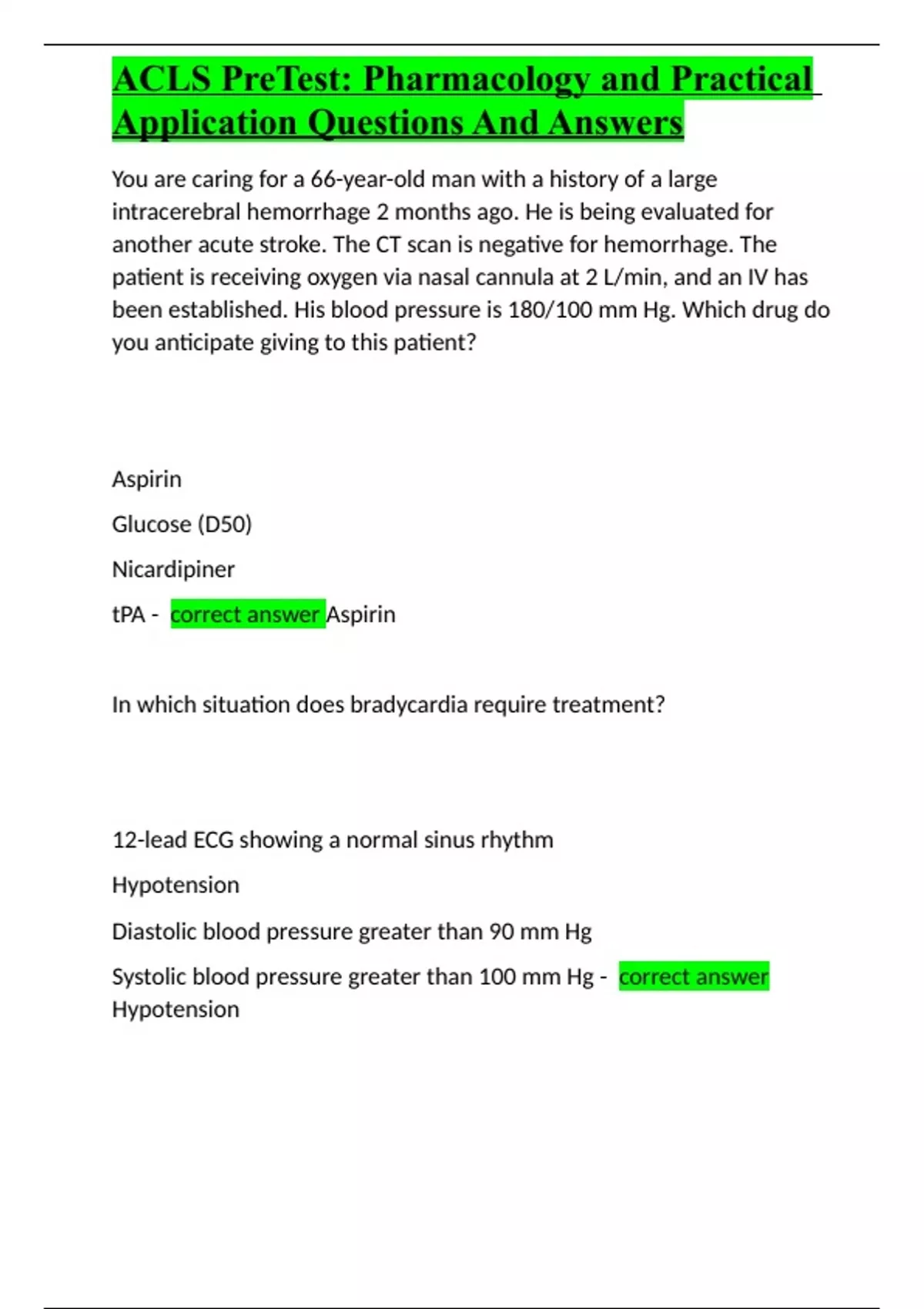 ACLS PreTest: Pharmacology and Practical Application Questions And Answers

You are caring for a 66-year-old man with a history of a large intracerebral hemorrhage 2 months ago. He is being evaluated for another acute stroke. The CT scan is negative for hemorrhage. The patient is receiving oxygen via nasal cannula at 2 L/min, and an IV has been established. His blood pressure is 180/100 mm Hg. Which drug do you anticipate giving to this patient?

Aspirin

Glucose (D50)

Nicardipiner

tPA - correct answer Aspirin

In which situation does bradycardia require treatment?

12-lead ECG showing a normal sinus rhythm

Hypotension

Diastolic blood pressure greater than 90 mm Hg

Systolic blood pressure greater than 100 mm Hg - correct answer Hypotension